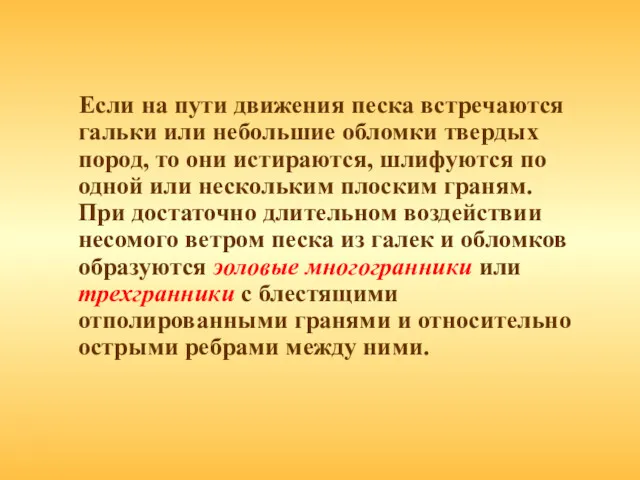 Если на пути движения песка встречаются гальки или небольшие обломки твердых пород, то они истираются, шлифуются по одной или нескольким плоским граням. При достаточно длительном воздействии несомого ветром песка из галек и обломков образуются эоловые многогранники или трехгранники с блестящими отполированными гранями и относительно острыми ребрами между ними.